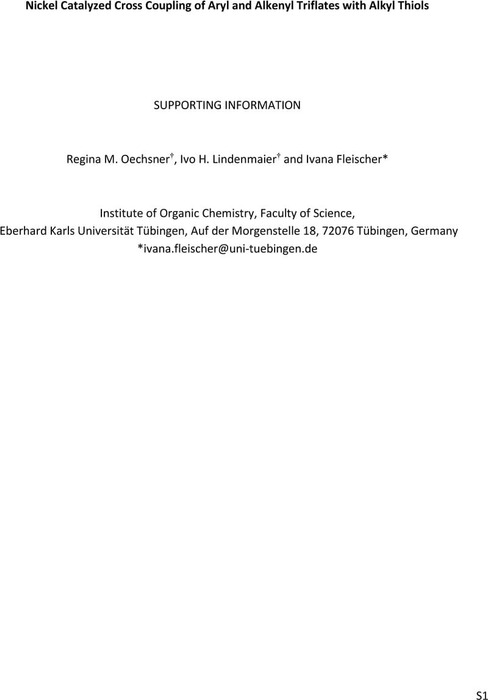 Nickel Catalyzed Cross Coupling of Aryl and Alkenyl Triflates with Alkyl Thiols

SUPPORTING INFORMATION

Regina M. Oechsner†, Ivo H. Lindenmaier† and Ivana Fleischer*

Institute of Organic Chemistry, Faculty of Science,
Eberhard Karls Universität Tübingen, Auf der Morgenstelle 18, 72076 Tübingen, Germany
*ivana.fleischer@uni-tuebingen.de

S1